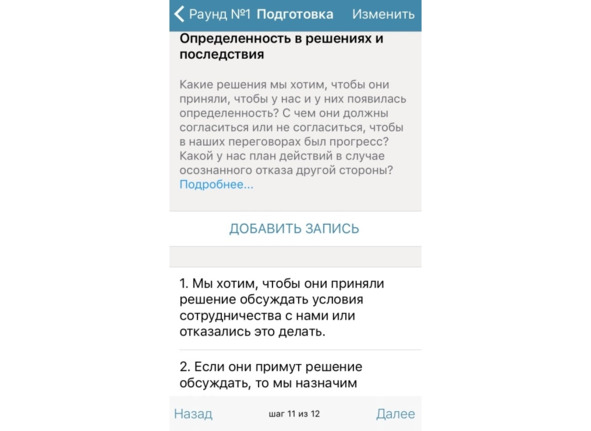 Раунд №1 Подготовка Изменить

Определенность в решениях и последствия

Какие решения мы хотим, чтобы они приняли, чтобы у нас и у них появилась определенность? С чем они должны согласиться или не согласиться, чтобы в наших переговорах был прогресс? Какой у нас план действий в случае осознанного отказа другой стороны? Подробнее...

ДОБАВИТЬ ЗАПИСЬ

1. Мы хотим, чтобы они приняли решение обсуждать условия сотрудничества с нами или отказались это делать.

2. Если они примут решение обсуждать, то мы назначим

Назад шаг 11 из 12 Далее